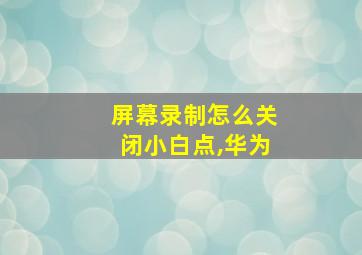 屏幕录制怎么关闭小白点,华为